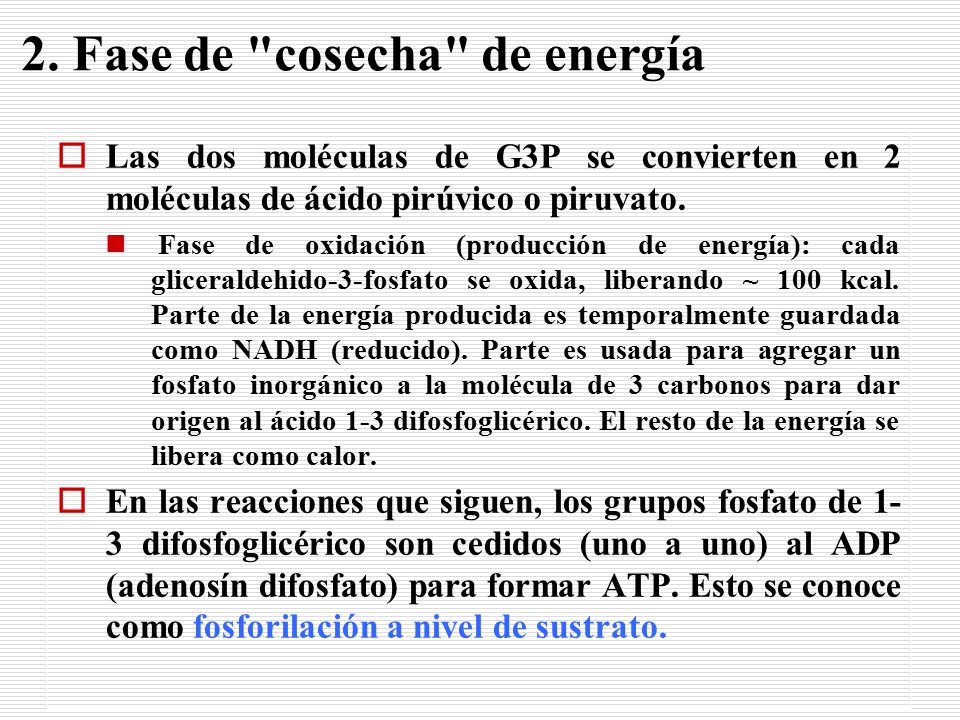 2. Fase de "cosecha" de energía

Las dos moléculas de G3P se convierten en 2 moléculas de ácido pirúvico o piruvato.

Fase de oxidación (producción de energía): cada gliceraldehido-3-fosfato se oxida, liberando ~ 100 kcal. Parte de la energía producida es temporalmente guardada como NADH (reducido). Parte es usada para agregar un fosfato inorgánico a la molécula de 3 carbonos para dar origen al ácido 1-3 difosfoglicérico. El resto de la energía se libera como calor.

En las reacciones que siguen, los grupos fosfato de 1-3 difosfoglicérico son cedidos (uno a uno) al ADP (adenosín difosfato) para formar ATP. Esto se conoce como fosforilación a nivel de sustrato.